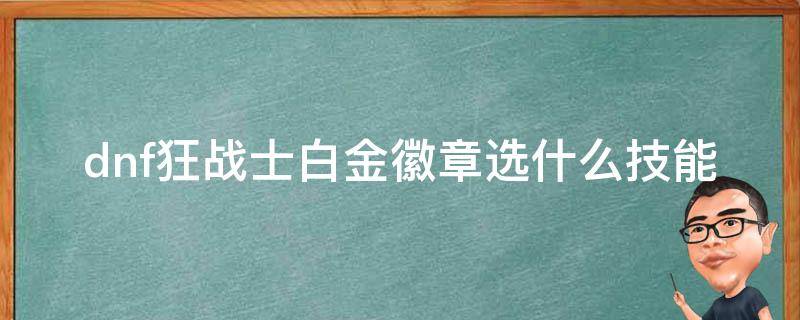 dnf狂战士白金徽章选什么技能